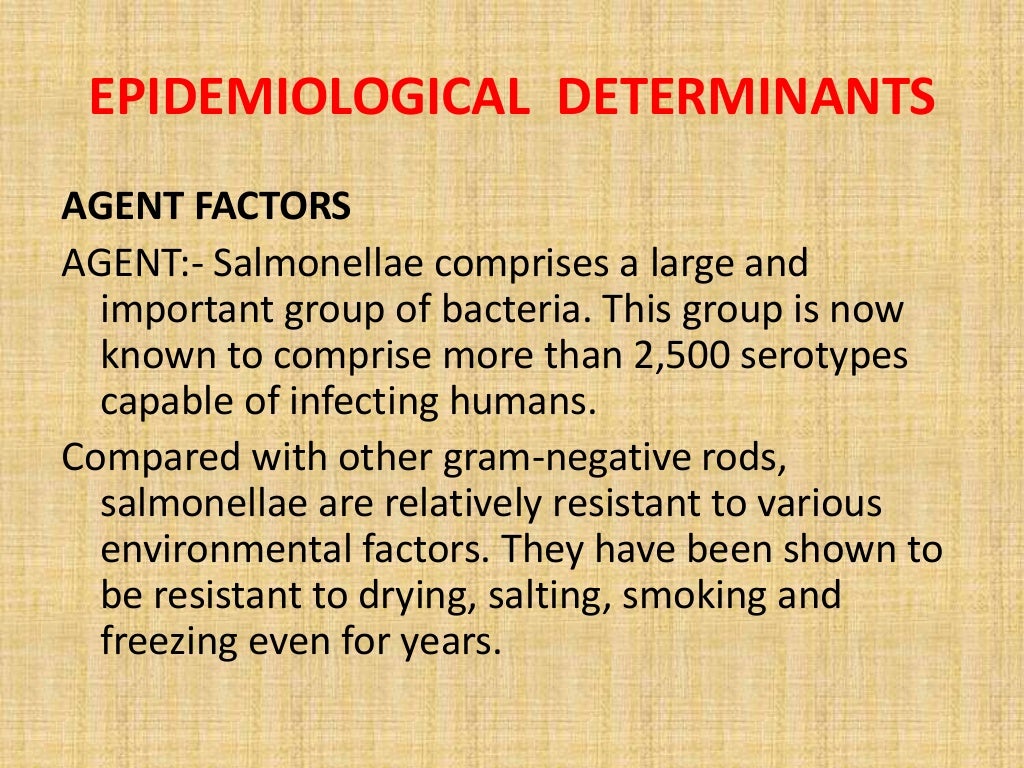 EPIDEMIOLOGICAL DETERMINANTS

AGENT FACTORS

AGENT:- Salmonellae comprises a large and important group of bacteria. This group is now known to comprise more than 2,500 serotypes capable of infecting humans.

Compared with other gram-negative rods, salmonellae are relatively resistant to various environmental factors. They have been shown to be resistant to drying, salting, smoking and freezing even for years.